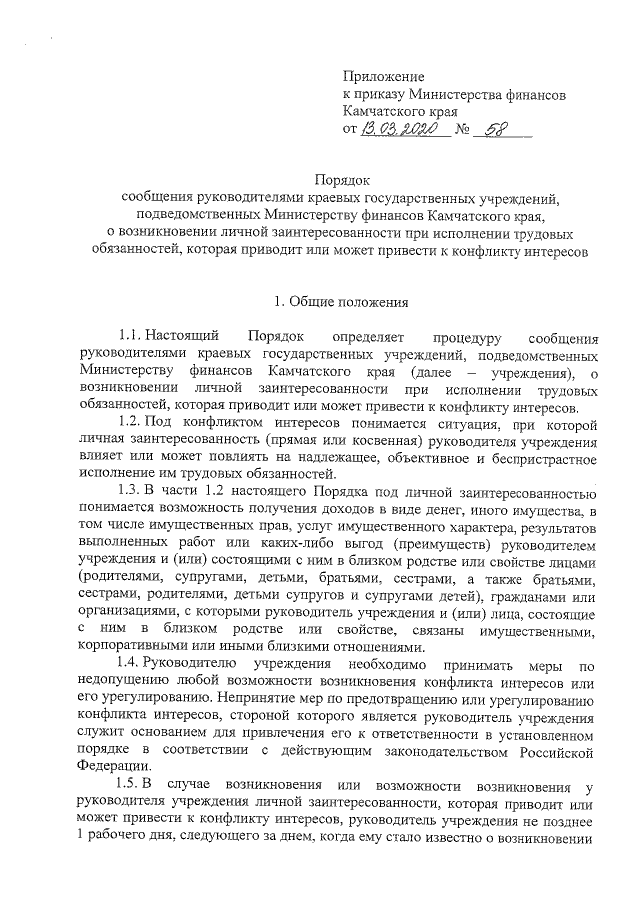 Приложение
к приказу Министерства финансов
Камчатского края
от 13.03.2020 № 58

Порядок
сообщения руководителями краевых государственных учреждений, подведомственных Министерству финансов Камчатского края, о возникновении личной заинтересованности при исполнении трудовых обязанностей, которая приводит или может привести к конфликту интересов

1. Общие положения

1.1. Настоящий Порядок определяет процедуру сообщения руководителями краевых государственных учреждений, подведомственных Министерству финансов Камчатского края (далее – учреждения), о возникновении личной заинтересованности при исполнении трудовых обязанностей, которая приводит или может привести к конфликту интересов.

1.2. Под конфликтом интересов понимается ситуация, при которой личная заинтересованность (прямая или косвенная) руководителя учреждения влияет или может повлиять на надлежащее, объективное и беспристрастное исполнение им трудовых обязанностей.

1.3. В части 1.2 настоящего Порядка под личной заинтересованностью понимается возможность получения доходов в виде денег, иного имущества, в том числе имущественных прав, услуг имущественного характера, результатов выполненных работ или каких-либо выгод (преимуществ) руководителем учреждения и (или) состоящими с ним в близком родстве или свойстве лицами (родителями, супругами, детьми, братьями, сестрами, а также братьями, сестрами, родителями, детьми супругов и супругами детей), гражданами или организациями, с которыми руководитель учреждения и (или) лица, состоящие с ним в близком родстве или свойстве, связаны имущественными, корпоративными или иными близкими отношениями.

1.4. Руководителю учреждения необходимо принимать меры по недопущению любой возможности возникновения конфликта интересов или его урегулированию. Непринятие мер по предотвращению или урегулированию конфликта интересов, стороной которого является руководитель учреждения служит основанием для привлечения его к ответственности в установленном порядке в соответствии с действующим законодательством Российской Федерации.

1.5. В случае возникновения или возможности возникновения у руководителя учреждения личной заинтересованности, которая приводит или может привести к конфликту интересов, руководитель учреждения не позднее 1 рабочего дня, следующего за днем, когда ему стало известно о возникновении